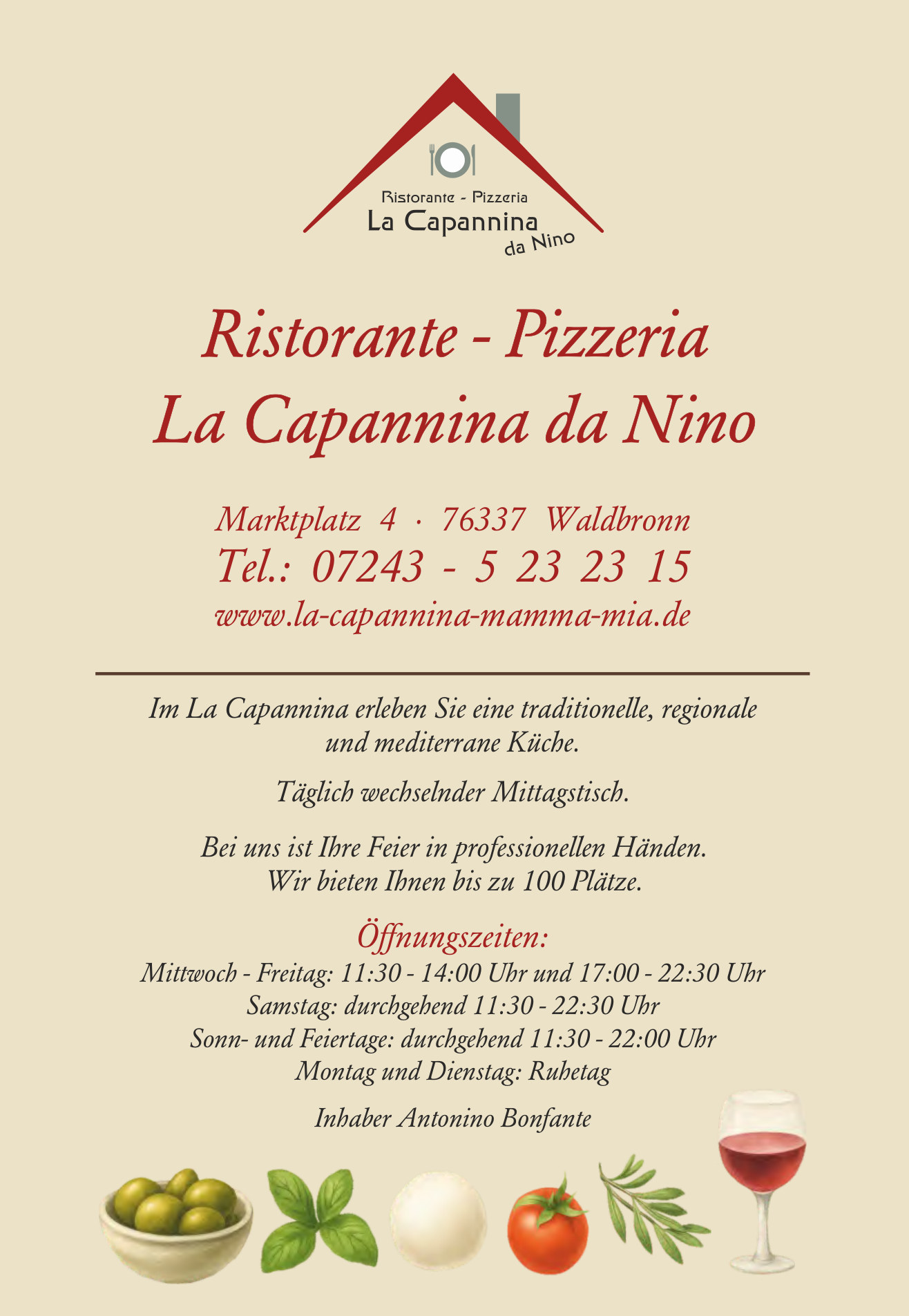 Ristorante - Pizzeria
La Capannina
da Nino

Ristorante - Pizzeria
La Capannina da Nino

Marktplatz 4 · 76337 Waldbronn
Tel.: 07243 - 5 23 23 15
www.la-capannina-mamma-mia.de

Im La Capannina erleben Sie eine traditionelle, regionale und mediterrane Küche.

Täglich wechselnder Mittagstisch.

Bei uns ist Ihre Feier in professionellen Händen.
Wir bieten Ihnen bis zu 100 Plätze.

Öffnungszeiten:
Mittwoch - Freitag: 11:30 - 14:00 Uhr und 17:00 - 22:30 Uhr
Samstag: durchgehend 11:30 - 22:30 Uhr
Sonn- und Feiertage: durchgehend 11:30 - 22:00 Uhr
Montag und Dienstag: Ruhetag

Inhaber Antonino Bonfante